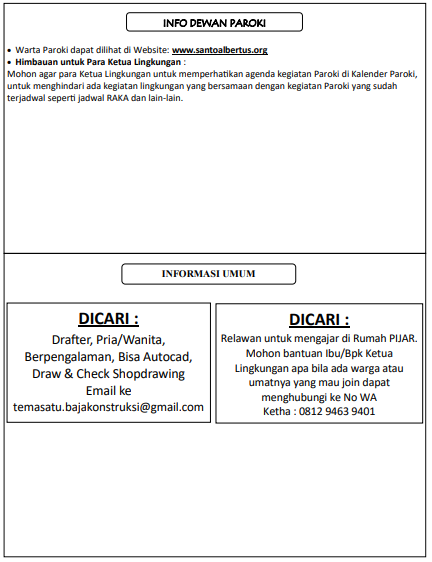 INFO DEWAN PAROKI

• Warta Paroki dapat dilihat di Website: www.santoalbertus.org
• Himbauan untuk Para Ketua Lingkungan :
Mohon agar para Ketua Lingkungan untuk memperhatikan agenda kegiatan Paroki di Kalender Paroki, untuk menghindari ada kegiatan lingkungan yang bersamaan dengan kegiatan Paroki yang sudah terjadwal seperti jadwal RAKA dan lain-lain.

INFORMASI UMUM

DICARI :
Drafter, Pria/Wanita, Berpengalaman, Bisa Autocad, Draw & Check Shopdrawing
Email ke
temasatu.bajakonstruksi@gmail.com

DICARI :
Relawan untuk mengajar di Rumah PIJAR. Mohon bantuan Ibu/Bpk Ketua Lingkungan apa bila ada warga atau umatnya yang mau join dapat menghubungi ke No WA
Ketha : 0812 9463 9401